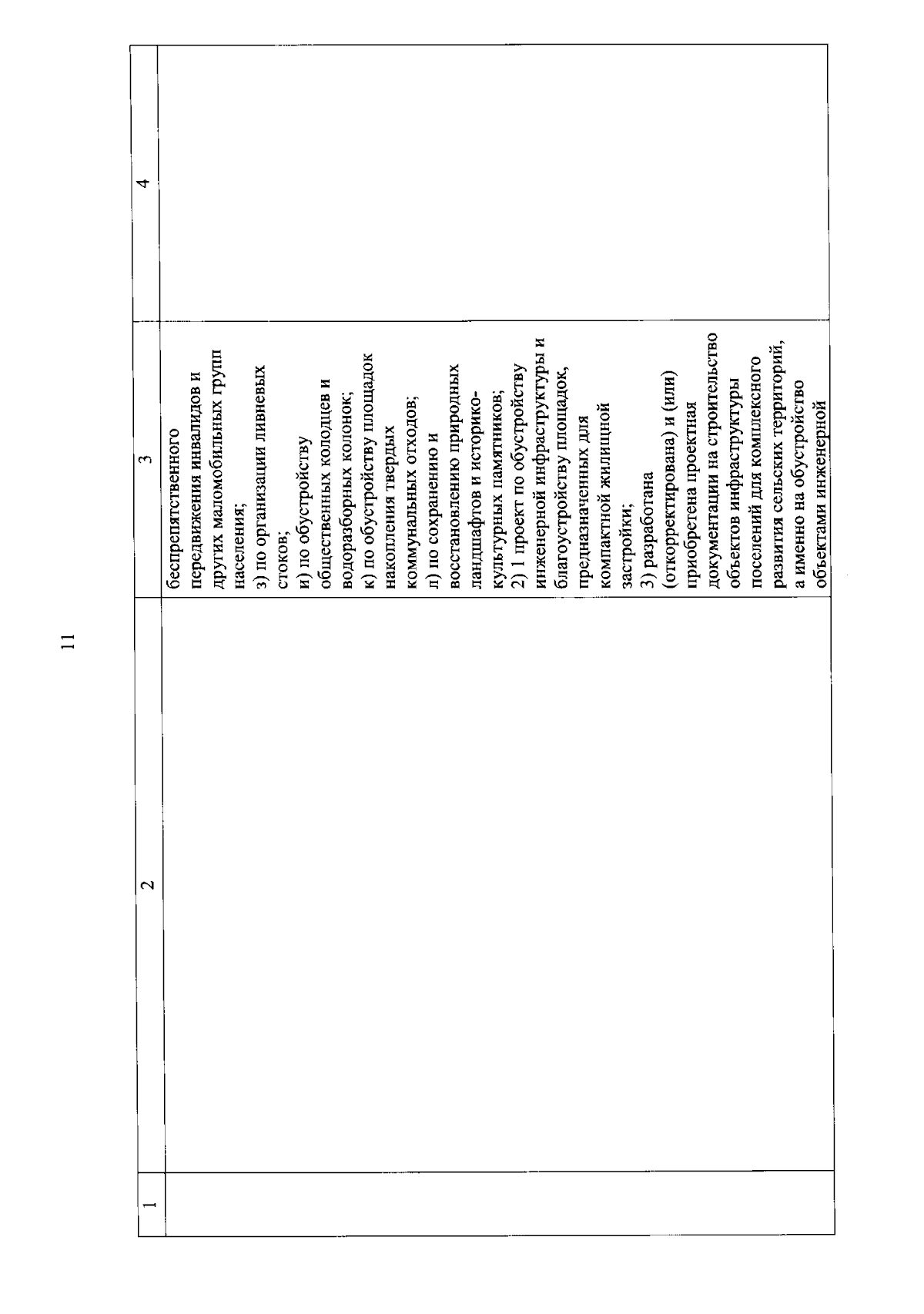 11

| 1 | 2 | 3 | 4 |
|---|---|---|---|
| | | беспрепятственного передвижения инвалидов и других маломобильных групп населения; з) по организации ливневых стоков; и) по обустройству общественных колодцев и водоразборных колонок; к) по обустройству площадок накопления твердых коммунальных отходов; л) по сохранению и восстановлению природных ландшафтов и историко-культурных памятников; 2) 1 проект по обустройству инженерной инфраструктуры и благоустройству площадок, предназначенных для компактной жилищной застройки; 3) разработана (откорректирована) и (или) приобретена проектная документации на строительство объектов инфраструктуры поселений для комплексного развития сельских территорий, а именно на обустройство объектами инженерной | |